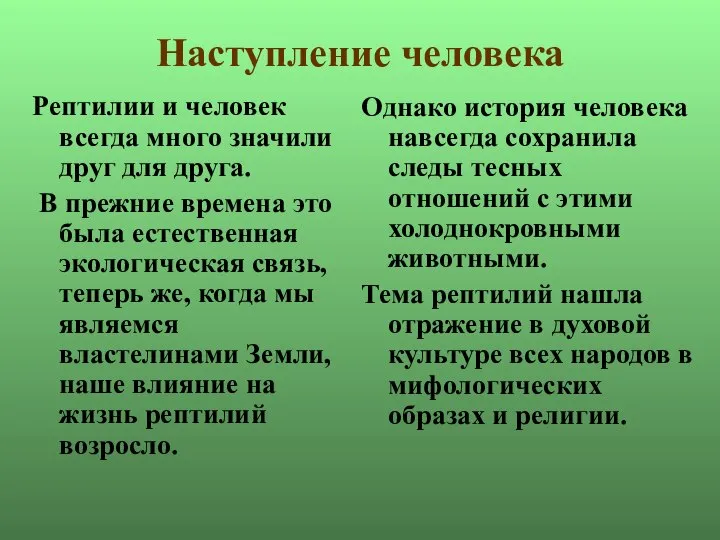 Наступление человека

Рептилии и человек всегда много значили друг для друга.

В прежние времена это была естественная экологическая связь, теперь же, когда мы являемся властелинами Земли, наше влияние на жизнь рептилий возросло.

Однако история человека навсегда сохранила следы тесных отношений с этими холоднокровными животными.

Тема рептилий нашла отражение в духовой культуре всех народов в мифологических образах и религии.